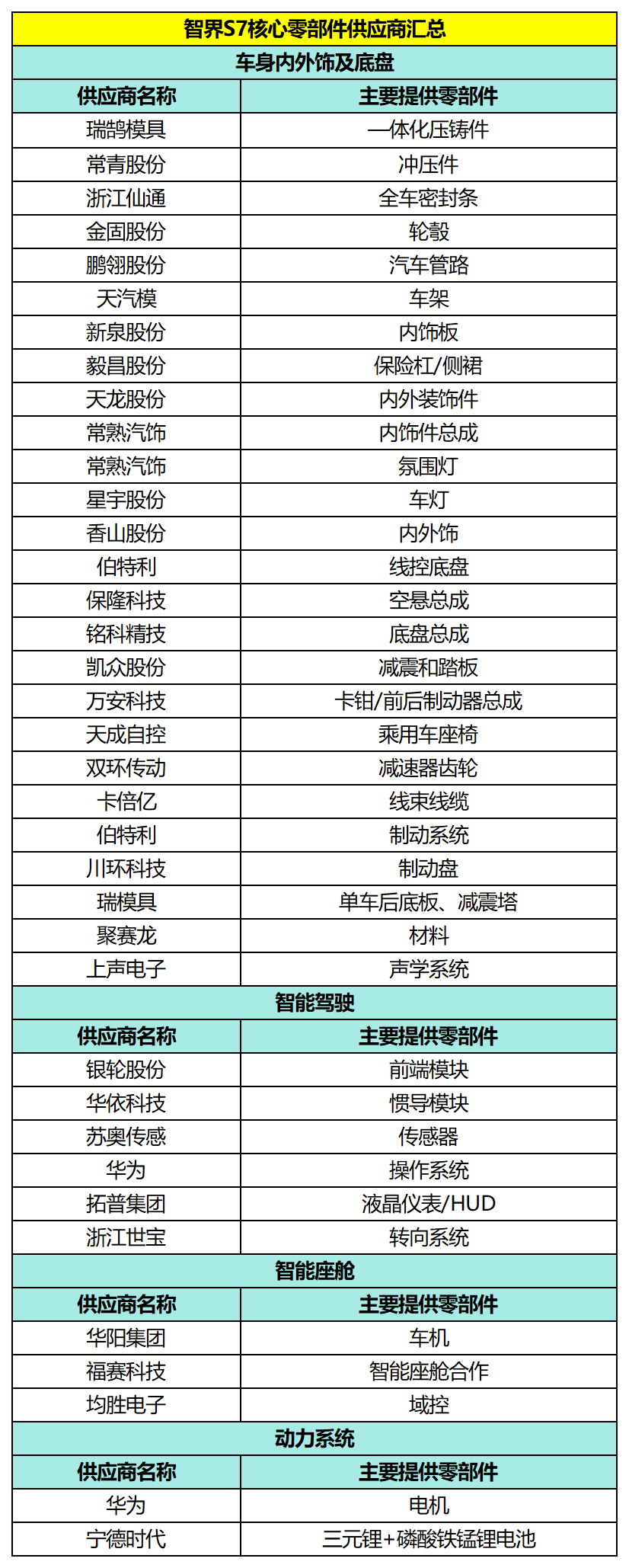 | 智界S7核心零部件供应商汇总 | |
|---|---|
| 车身内外饰及底盘 | |
| 供应商名称 | 主要提供零部件 |
| 瑞鹄模具 | 一体化压铸件 |
| 常青股份 | 冲压件 |
| 浙江仙通 | 全车密封条 |
| 金固股份 | 轮毂 |
| 鹏翎股份 | 汽车管路 |
| 天汽模 | 车架 |
| 新泉股份 | 内饰板 |
| 毅昌股份 | 保险杠/侧裙 |
| 天龙股份 | 内外装饰件 |
| 常熟汽饰 | 内饰件总成 |
| 常熟汽饰 | 氛围灯 |
| 星宇股份 | 车灯 |
| 香山股份 | 内外饰 |
| 伯特利 | 线控底盘 |
| 保隆科技 | 空悬总成 |
| 铭科精技 | 底盘总成 |
| 凯众股份 | 减震和踏板 |
| 万安科技 | 卡钳/前后制动器总成 |
| 天成自控 | 乘用车座椅 |
| 双环传动 | 减速器齿轮 |
| 卡倍亿 | 线束线缆 |
| 伯特利 | 制动系统 |
| 川环科技 | 制动盘 |
| 瑞模具 | 单车后底板、减震塔 |
| 聚赛龙 | 材料 |
| 上声电子 | 声学系统 |
| 智能驾驶 | |
| 供应商名称 | 主要提供零部件 |
| 银轮股份 | 前端模块 |
| 华依科技 | 惯导模块 |
| 苏奥传感 | 传感器 |
| 华为 | 操作系统 |
| 拓普集团 | 液晶仪表/HUD |
| 浙江世宝 | 转向系统 |
| 智能座舱 | |
| 供应商名称 | 主要提供零部件 |
| 华阳集团 | 车机 |
| 福赛科技 | 智能座舱合作 |
| 均胜电子 | 域控 |
| 动力系统 | |
| 供应商名称 | 主要提供零部件 |
| 华为 | 电机 |
| 宁德时代 | 三元锂+磷酸铁锰锂电池 |